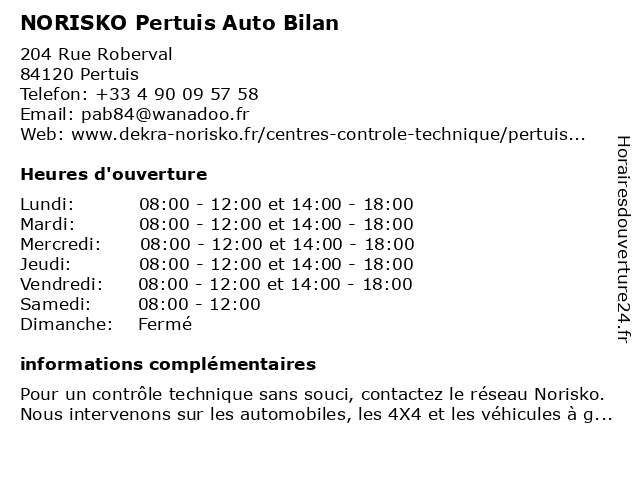 NORISKO Pertuis Auto Bilan

204 Rue Roberval
84120 Pertuis
Telefon: +33 4 90 09 57 58
Email: pab84@wanadoo.fr
Web: www.dekra-norisko.fr/centres-controle-technique/pertuis...

Heures d'ouverture

| Lundi: | 08:00 - 12:00 et 14:00 - 18:00 |
|---|---|
| Mardi: | 08:00 - 12:00 et 14:00 - 18:00 |
| Mercredi: | 08:00 - 12:00 et 14:00 - 18:00 |
| Jeudi: | 08:00 - 12:00 et 14:00 - 18:00 |
| Vendredi: | 08:00 - 12:00 et 14:00 - 18:00 |
| Samedi: | 08:00 - 12:00 |
| Dimanche: | Fermé |

informations complémentaires

Pour un contrôle technique sans souci, contactez le réseau Norisko. Nous intervenons sur les automobiles, les 4X4 et les véhicules à g...

Horairesdouverture24.fr